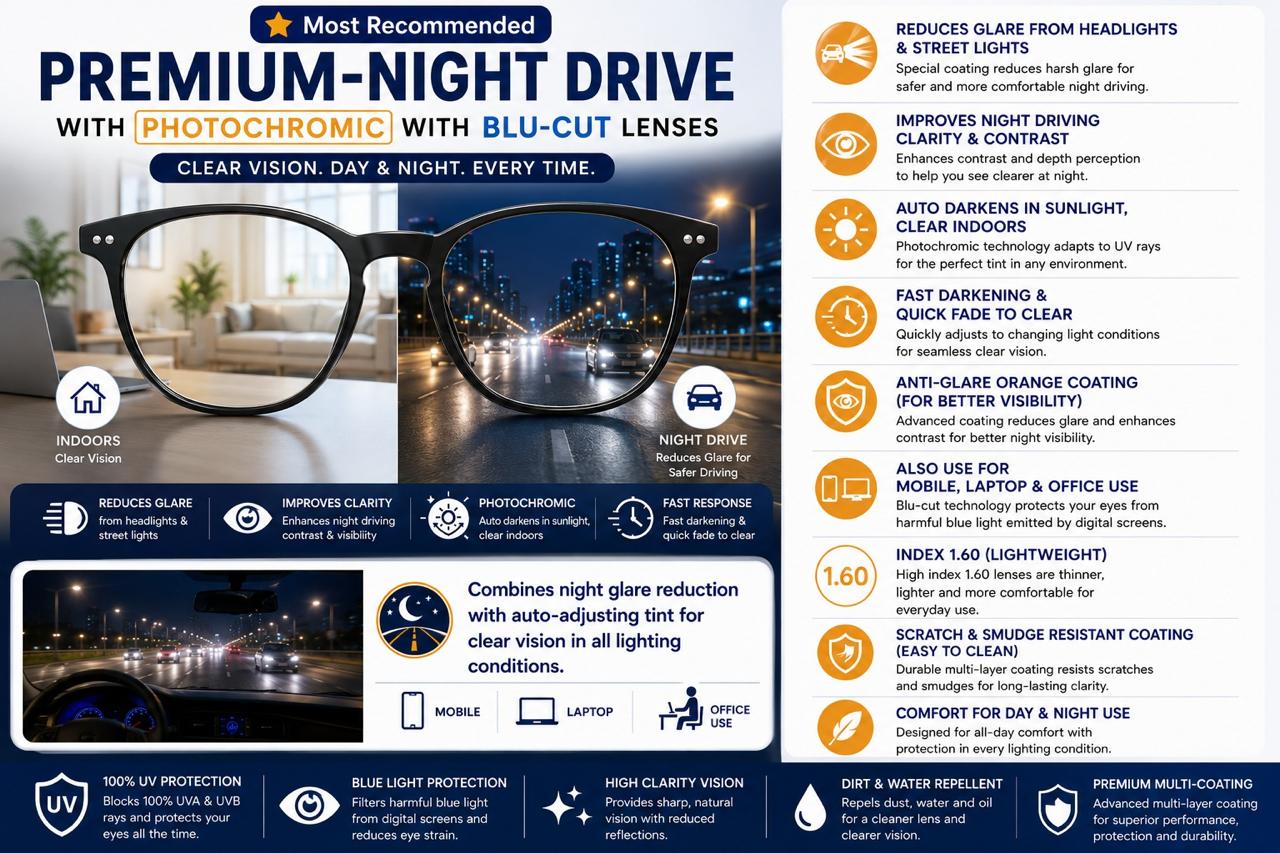 Most Recommended

PREMIUM-NIGHT DRIVE

WITH PHOTOCHROMIC WITH BLU-CUT LENSES

CLEAR VISION. DAY & NIGHT. EVERY TIME.

INDOORS
Clear Vision

NIGHT DRIVE
Reduces Glare for Safer Driving

REDUCES GLARE
from headlights & street lights

IMPROVES CLARITY
Enhances night driving contrast & visibility

PHOTOCHROMIC
Auto darkens in sunlight, clear indoors

FAST RESPONSE
Fast darkening & quick fade to clear

Combines night glare reduction with auto-adjusting tint for clear vision in all lighting conditions.

MOBILE

LAPTOP

OFFICE USE

REDUCES GLARE FROM HEADLIGHTS & STREET LIGHTS
Special coating reduces harsh glare for safer and more comfortable night driving.

IMPROVES NIGHT DRIVING CLARITY & CONTRAST
Enhances contrast and depth perception to help you see clearer at night.

AUTO DARKENS IN SUNLIGHT, CLEAR INDOORS
Photochromic technology adapts to UV rays for the perfect tint in any environment.

FAST DARKENING & QUICK FADE TO CLEAR
Quickly adjusts to changing light conditions for seamless clear vision.

ANTI-GLARE ORANGE COATING (FOR BETTER VISIBILITY)
Advanced coating reduces glare and enhances contrast for better night visibility.

ALSO USE FOR MOBILE, LAPTOP & OFFICE USE
Blu-cut technology protects your eyes from harmful blue light emitted by digital screens.

1.60

INDEX 1.60 (LIGHTWEIGHT)
High index 1.60 lenses are thinner, lighter and more comfortable for everyday use.

SCRATCH & SMUDGE RESISTANT COATING (EASY TO CLEAN)
Durable multi-layer coating resists scratches and smudges for long-lasting clarity.

COMFORT FOR DAY & NIGHT USE
Designed for all-day comfort with protection in every lighting condition.

UV

100% UV PROTECTION
Blocks 100% UVA & UVB rays and protects your eyes all the time.

BLUE LIGHT PROTECTION
Filters harmful blue light from digital screens and reduces eye strain.

HIGH CLARITY VISION
Provides sharp, natural vision with reduced reflections.

DIRT & WATER REPELLENT
Repels dust, water and oil for a cleaner lens and clearer vision.

PREMIUM MULTI-COATING
Advanced multi-layer coating for superior performance, protection and durability.